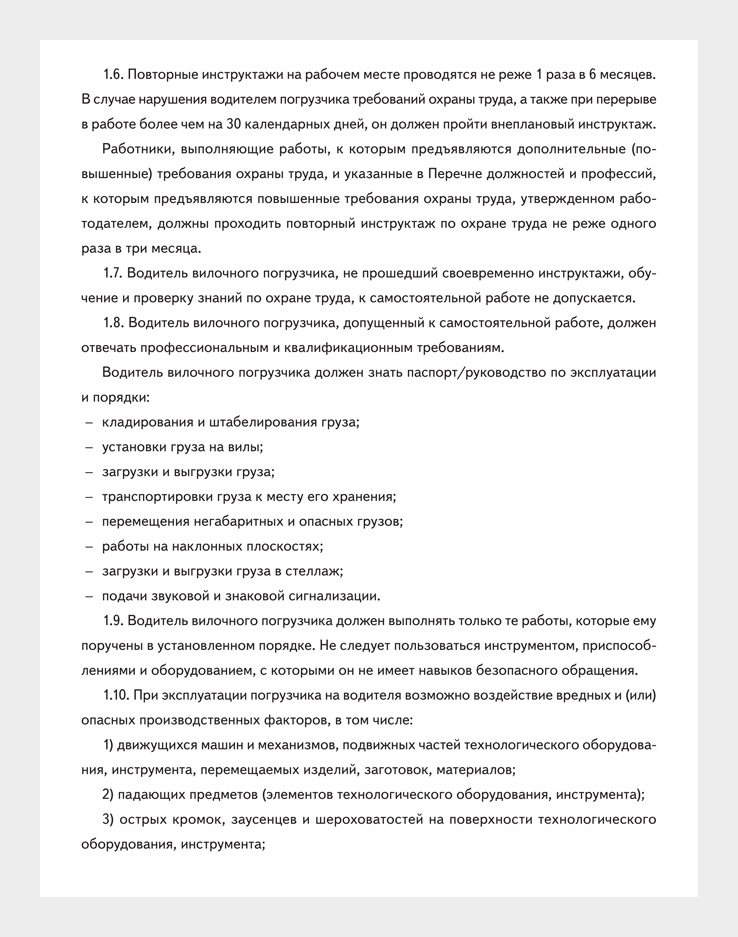 1.6. Повторные инструктажи на рабочем месте проводятся не реже 1 раза в 6 месяцев. В случае нарушения водителем погрузчика требований охраны труда, а также при перерыве в работе более чем на 30 календарных дней, он должен пройти внеплановый инструктаж.

Работники, выполняющие работы, к которым предъявляются дополнительные (повышенные) требования охраны труда, и указанные в Перечне должностей и профессий, к которым предъявляются повышенные требования охраны труда, утвержденном работодателем, должны проходить повторный инструктаж по охране труда не реже одного раза в три месяца.

1.7. Водитель вилочного погрузчика, не прошедший своевременно инструктажи, обучение и проверку знаний по охране труда, к самостоятельной работе не допускается.

1.8. Водитель вилочного погрузчика, допущенный к самостоятельной работе, должен отвечать профессиональным и квалификационным требованиям.

Водитель вилочного погрузчика должен знать паспорт/руководство по эксплуатации и порядки:

– кладирования и штабелирования груза;
– установки груза на вилы;
– загрузки и выгрузки груза;
– транспортировки груза к месту его хранения;
– перемещения негабаритных и опасных грузов;
– работы на наклонных плоскостях;
– загрузки и выгрузки груза в стеллаж;
– подачи звуковой и знаковой сигнализации.

1.9. Водитель вилочного погрузчика должен выполнять только те работы, которые ему поручены в установленном порядке. Не следует пользоваться инструментом, приспособлениями и оборудованием, с которыми он не имеет навыков безопасного обращения.

1.10. При эксплуатации погрузчика на водителя возможно воздействие вредных и (или) опасных производственных факторов, в том числе:

1) движущихся машин и механизмов, подвижных частей технологического оборудования, инструмента, перемещаемых изделий, заготовок, материалов;

2) падающих предметов (элементов технологического оборудования, инструмента);

3) острых кромок, заусенцев и шероховатостей на поверхности технологического оборудования, инструмента;